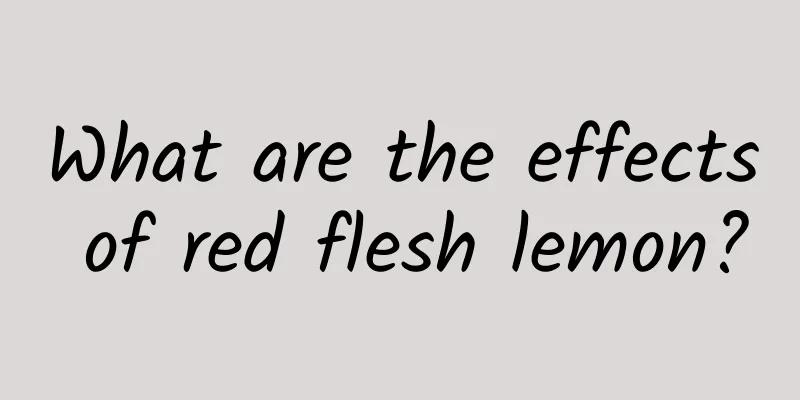 What are the effects of red flesh lemon?